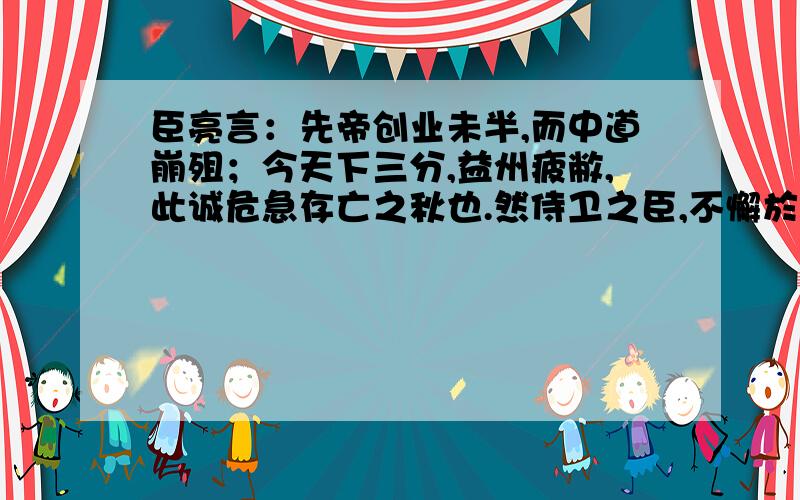 臣亮言：先帝创业未半,而中道崩殂；今天下三分,益州疲敝,此诚危急存亡之秋也.然侍卫之臣,不懈於